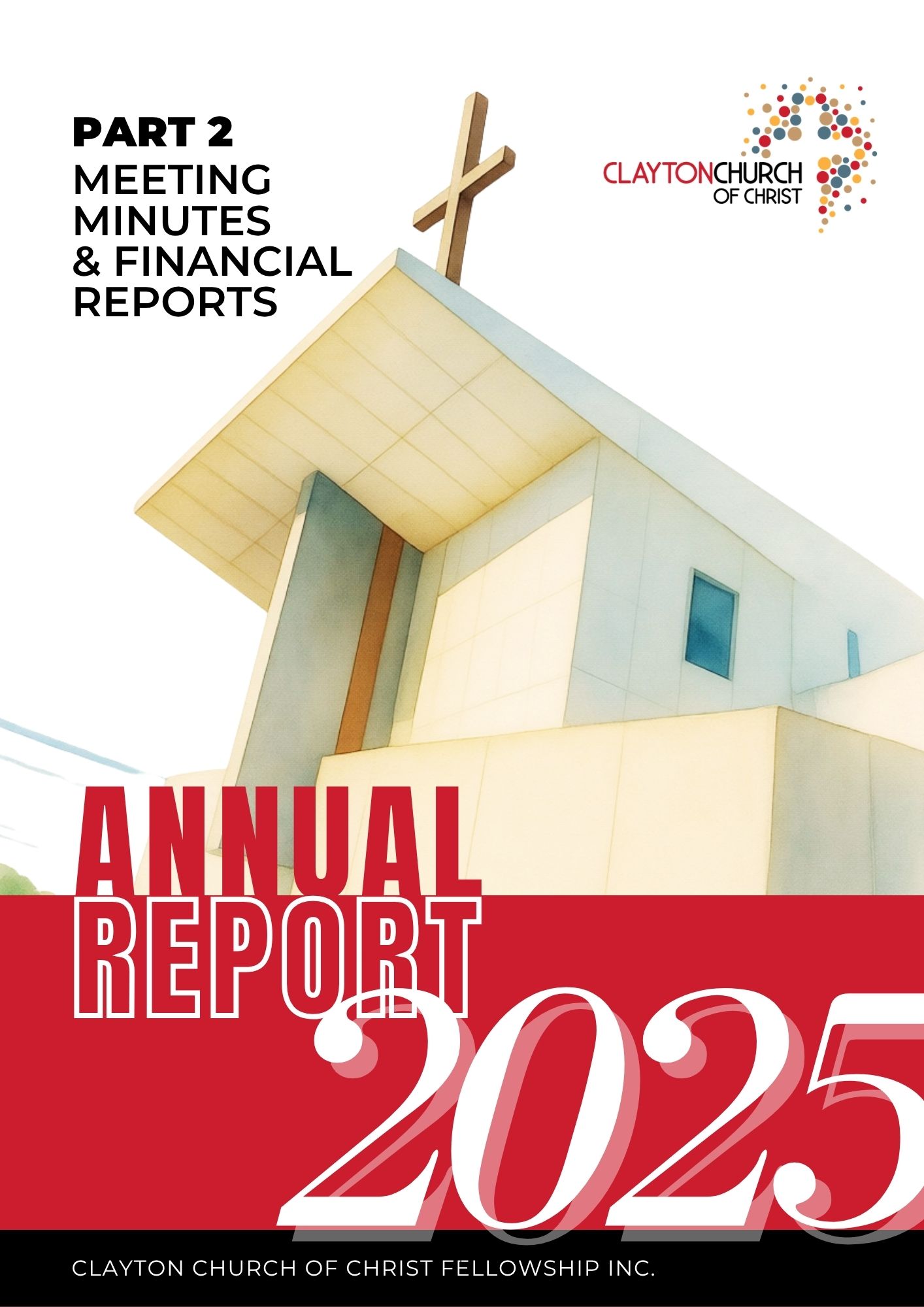 PART 2
MEETING MINUTES & FINANCIAL REPORTS

CLAYTONCHURCH
OF CHRIST

ANNUAL
REPORT
2025

CLAYTON CHURCH OF CHRIST FELLOWSHIP INC.